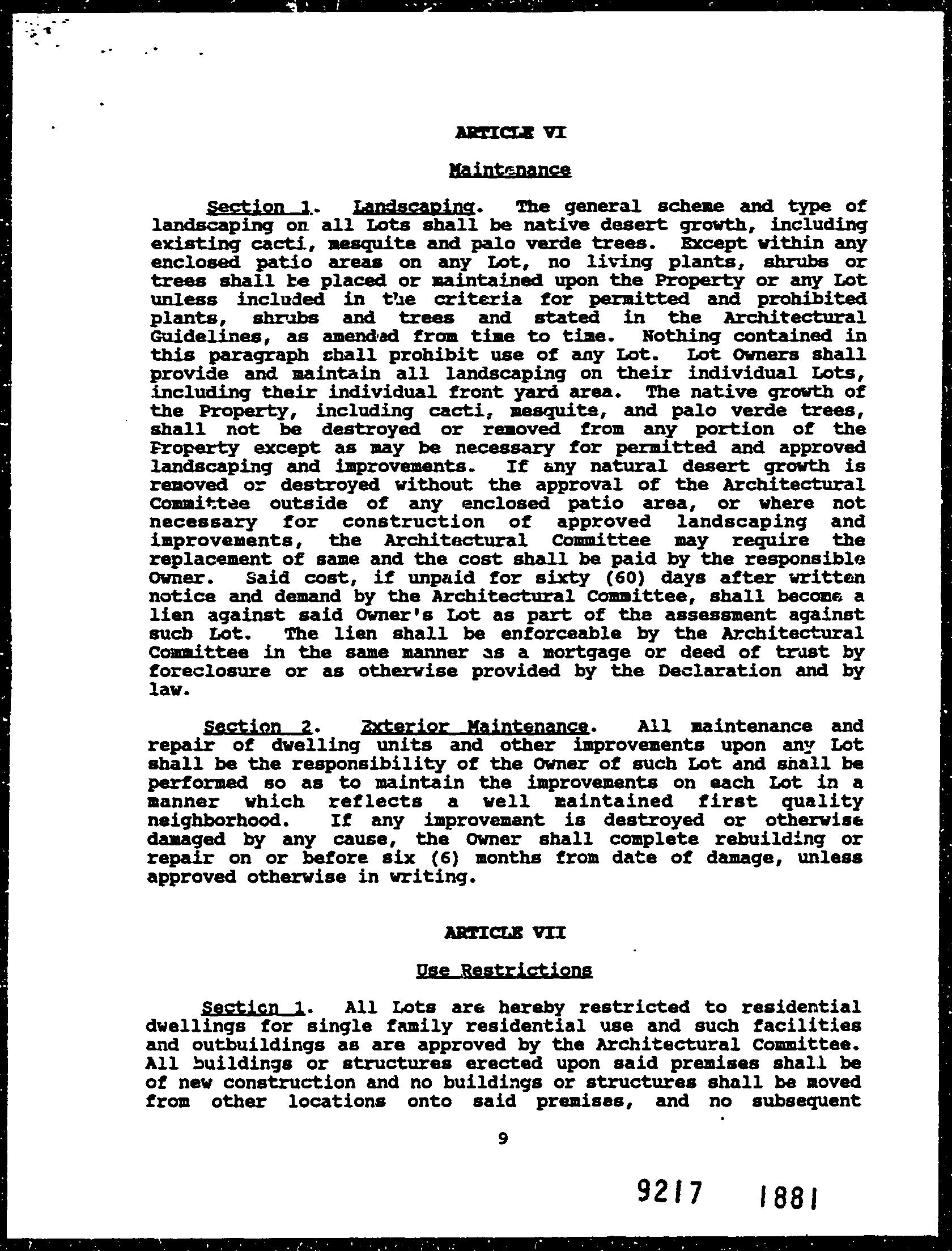 ARTICLE VI

Maintenance

Section 1. Landscaping. The general scheme and type of landscaping on all Lots shall be native desert growth, including existing cacti, mesquite and palo verde trees. Except within any enclosed patio areas on any Lot, no living plants, shrubs or trees shall be placed or maintained upon the Property or any Lot unless included in the criteria for permitted and prohibited plants, shrubs and trees and stated in the Architectural Guidelines, as amended from time to time. Nothing contained in this paragraph shall prohibit use of any Lot. Lot Owners shall provide and maintain all landscaping on their individual Lots, including their individual front yard area. The native growth of the Property, including cacti, mesquite, and palo verde trees, shall not be destroyed or removed from any portion of the Property except as may be necessary for permitted and approved landscaping and improvements. If any natural desert growth is removed or destroyed without the approval of the Architectural Committee outside of any enclosed patio area, or where not necessary for construction of approved landscaping and improvements, the Architectural Committee may require the replacement of same and the cost shall be paid by the responsible Owner. Said cost, if unpaid for sixty (60) days after written notice and demand by the Architectural Committee, shall become a lien against said Owner's Lot as part of the assessment against such Lot. The lien shall be enforceable by the Architectural Committee in the same manner as a mortgage or deed of trust by foreclosure or as otherwise provided by the Declaration and by law.

Section 2. Exterior Maintenance. All maintenance and repair of dwelling units and other improvements upon any Lot shall be the responsibility of the Owner of such Lot and shall be performed so as to maintain the improvements on each Lot in a manner which reflects a well maintained first quality neighborhood. If any improvement is destroyed or otherwise damaged by any cause, the Owner shall complete rebuilding or repair on or before six (6) months from date of damage, unless approved otherwise in writing.

ARTICLE VII

Use Restrictions

Section 1. All Lots are hereby restricted to residential dwellings for single family residential use and such facilities and outbuildings as are approved by the Architectural Committee. All buildings or structures erected upon said premises shall be of new construction and no buildings or structures shall be moved from other locations onto said premises, and no subsequent

9

9217 1881